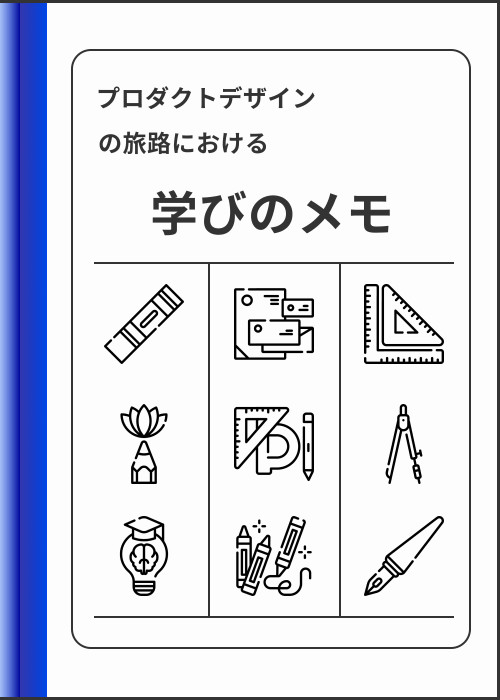 プロダクトデザイン
の旅路における

学びのメモ